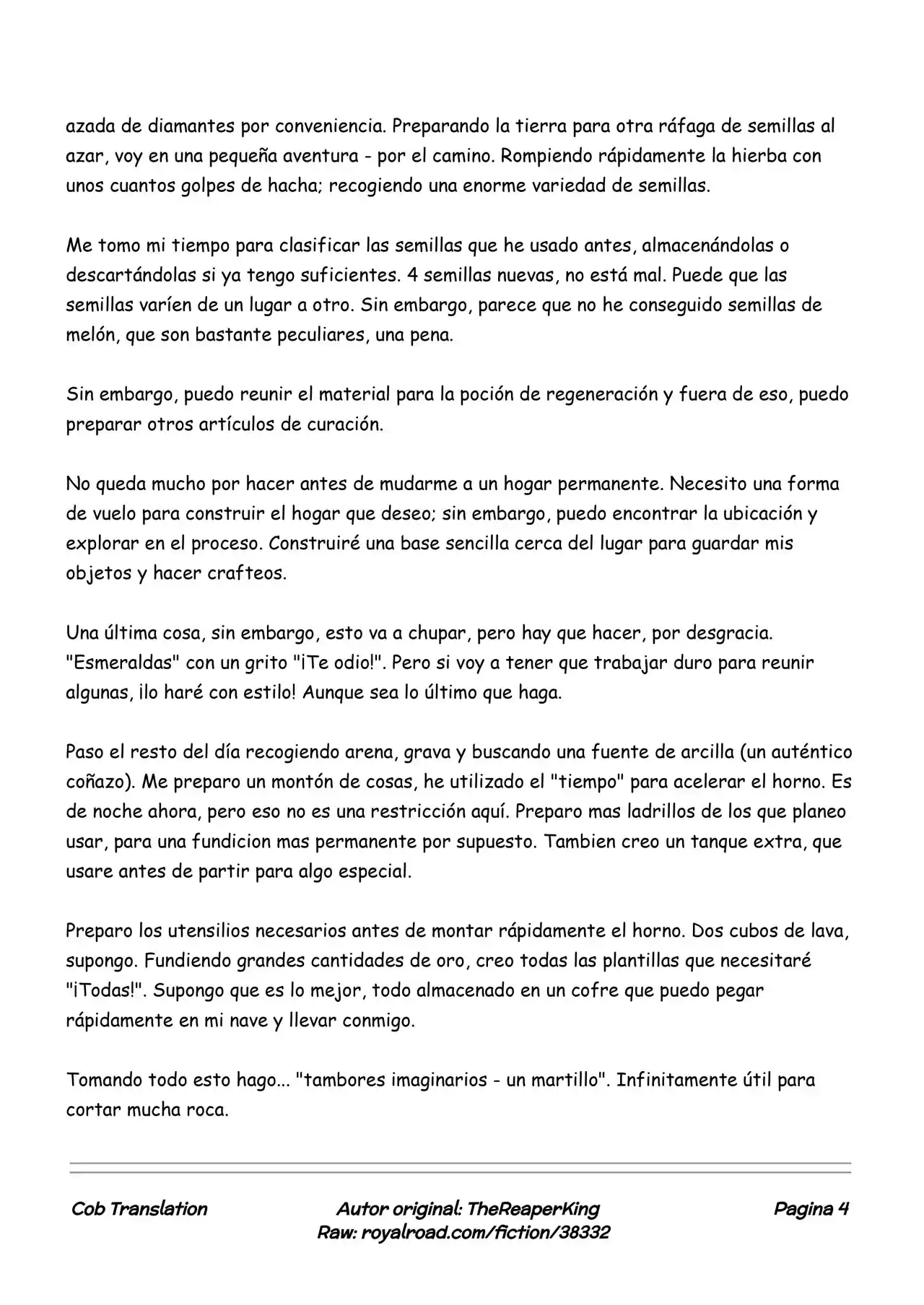 azada de diamantes por conveniencia. Preparando la tierra para otra ráfaga de semillas al azar, voy en una pequeña aventura - por el camino. Rompiendo rápidamente la hierba con unos cuantos golpes de hacha; recogiendo una enorme variedad de semillas.

Me tomo mi tiempo para clasificar las semillas que he usado antes, almacenándolas o descartándolas si ya tengo suficientes. 4 semillas nuevas, no está mal. Puede que las semillas varíen de un lugar a otro. Sin embargo, parece que no he conseguido semillas de melón, que son bastante peculiares, una pena.

Sin embargo, puedo reunir el material para la poción de regeneración y fuera de eso, puedo preparar otros artículos de curación.

No queda mucho por hacer antes de mudarme a un hogar permanente. Necesito una forma de vuelo para construir el hogar que deseo; sin embargo, puedo encontrar la ubicación y explorar en el proceso. Construiré una base sencilla cerca del lugar para guardar mis objetos y hacer crafteos.

Una última cosa, sin embargo, esto va a chupar, pero hay que hacer, por desgracia. "Esmeraldas" con un grito "¡Te odio!". Pero si voy a tener que trabajar duro para reunir algunas, ¡lo haré con estilo! Aunque sea lo último que haga.

Paso el resto del día recogiendo arena, grava y buscando una fuente de arcilla (un auténtico coñazo). Me preparo un montón de cosas, he utilizado el "tiempo" para acelerar el horno. Es de noche ahora, pero eso no es una restricción aquí. Preparo mas ladrillos de los que planeo usar, para una fundicion mas permanente por supuesto. Tambien creo un tanque extra, que usare antes de partir para algo especial.

Preparo los utensilios necesarios antes de montar rápidamente el horno. Dos cubos de lava, supongo. Fundiendo grandes cantidades de oro, creo todas las plantillas que necesitaré "¡Todas!". Supongo que es lo mejor, todo almacenado en un cofre que puedo pegar rápidamente en mi nave y llevar conmigo.

Tomando todo esto hago... "tambores imaginarios - un martillo". Infinitamente útil para cortar mucha roca.

Cob Translation

Autor original: TheReaperKing
Raw: royalroad.com/fiction/38332

Pagina 4